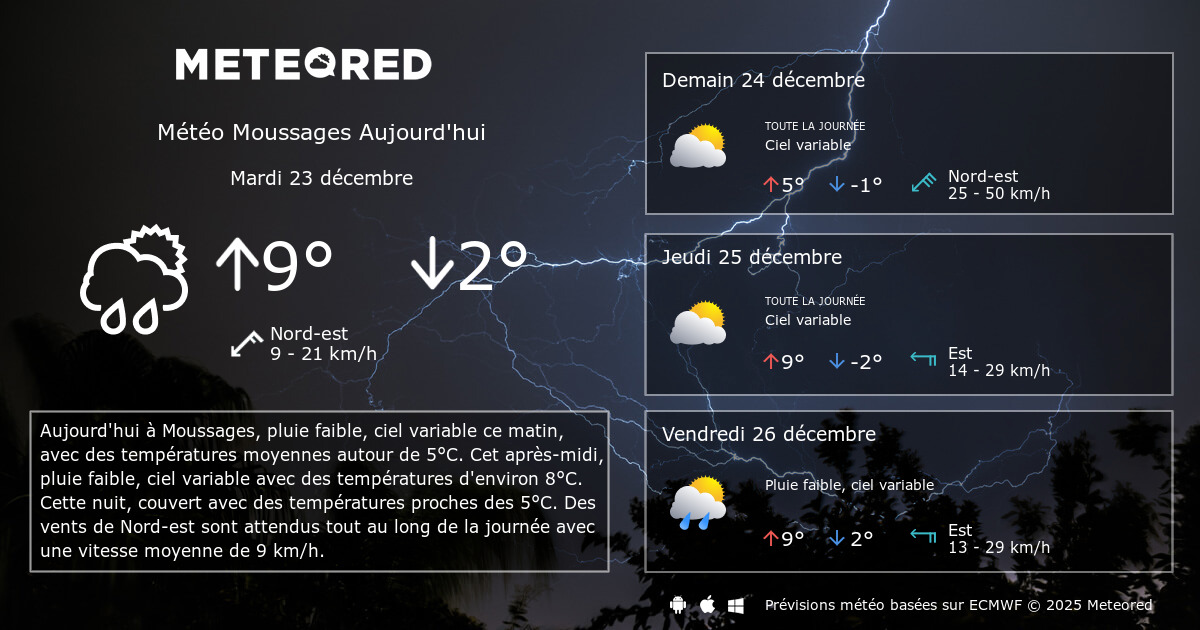 METEORED

Météo Moussages Aujourd'hui

Mardi 23 décembre

↑9° ↓2°

Nord-est
9 - 21 km/h

Aujourd'hui à Moussages, pluie faible, ciel variable ce matin, avec des températures moyennes autour de 5°C. Cet après-midi, pluie faible, ciel variable avec des températures d'environ 8°C. Cette nuit, couvert avec des températures proches des 5°C. Des vents de Nord-est sont attendus tout au long de la journée avec une vitesse moyenne de 9 km/h.

Demain 24 décembre

TOUTE LA JOURNÉE
Ciel variable

↑5° ↓-1°

Nord-est
25 - 50 km/h

Jeudi 25 décembre

TOUTE LA JOURNÉE
Ciel variable

↑9° ↓-2°

Est
14 - 29 km/h

Vendredi 26 décembre

Pluie faible, ciel variable

↑9° ↓2°

Est
13 - 29 km/h

Prévisions météo basées sur ECMWF © 2025 Meteored